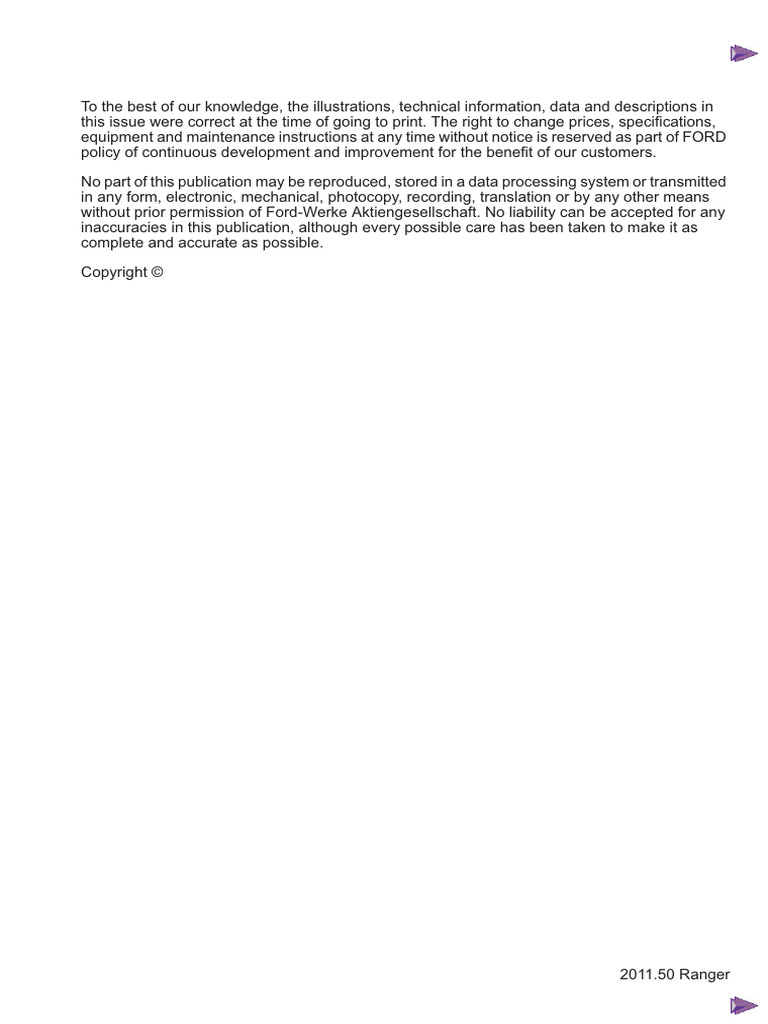 To the best of our knowledge, the illustrations, technical information, data and descriptions in this issue were correct at the time of going to print. The right to change prices, specifications, equipment and maintenance instructions at any time without notice is reserved as part of FORD policy of continuous development and improvement for the benefit of our customers.

No part of this publication may be reproduced, stored in a data processing system or transmitted in any form, electronic, mechanical, photocopy, recording, translation or by any other means without prior permission of Ford-Werke Aktiengesellschaft. No liability can be accepted for any inaccuracies in this publication, although every possible care has been taken to make it as complete and accurate as possible.

Copyright ©

2011.50 Ranger